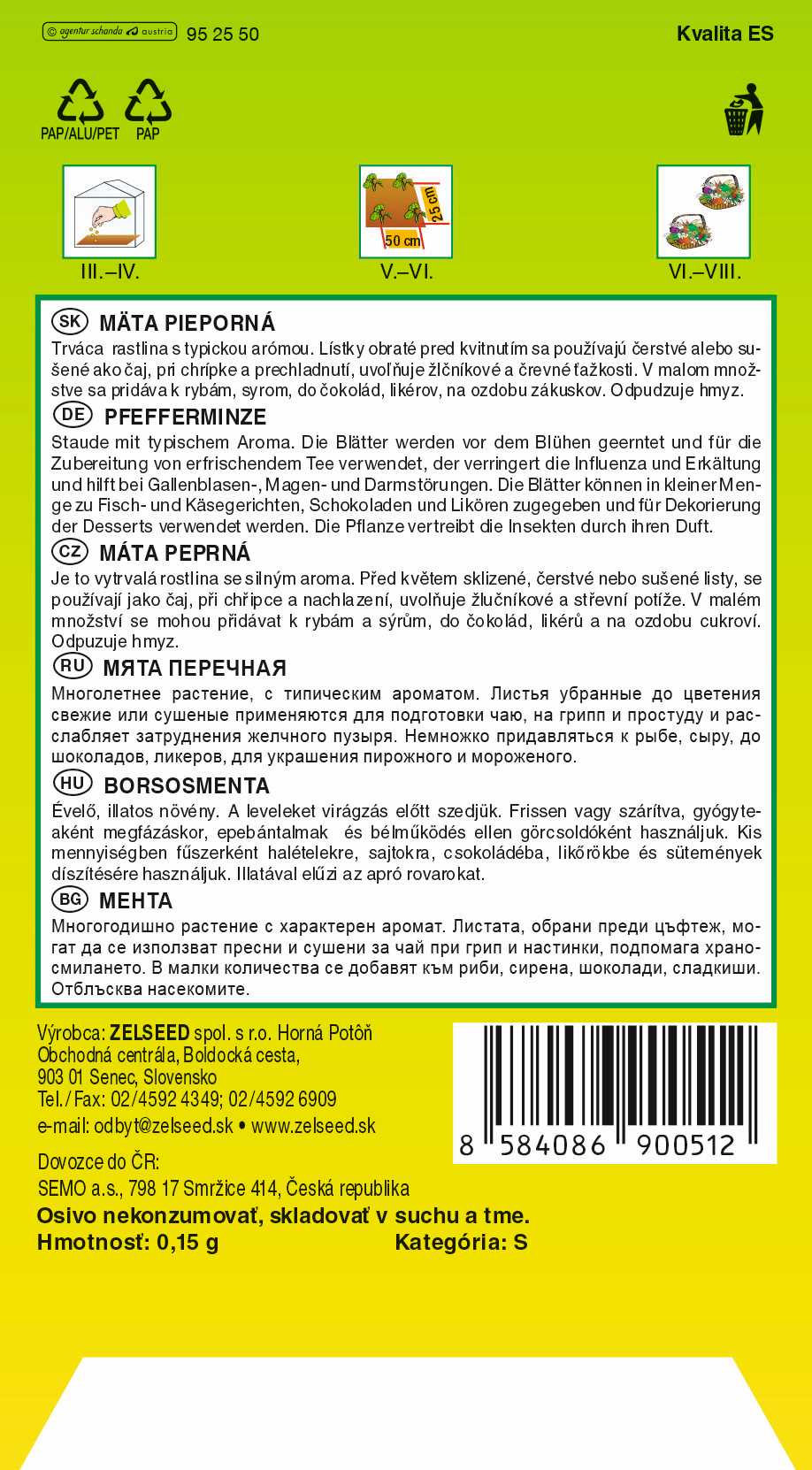 © agentur schanda austria 95 25 50

Kvalita ES

PAP/ALU/PET PAP

III.–IV.

25 cm
50 cm
V.–VI.

VI.–VIII.

SK MÄTA PIEPORNÁ

Trváca rastlina s typickou arómou. Lístky obraté pred kvitnutím sa používajú čerstvé alebo sušené ako čaj, pri chrípke a prechladnutí, uvoľňuje žlčníkové a črevné ťažkosti. V malom množstve sa pridáva k rybám, syrom, do čokolád, likérov, na ozdobu zákuskov. Odpudzuje hmyz.

DE PFEFFERMINZE

Staude mit typischem Aroma. Die Blätter werden vor dem Blühen geerntet und für die Zubereitung von erfrischendem Tee verwendet, der verringert die Influenza und Erkältung und hilft bei Gallenblasen-, Magen- und Darmstörungen. Die Blätter können in kleiner Menge zu Fisch- und Käsegerichten, Schokoladen und Likören zugegeben und für Dekorierung der Desserts verwendet werden. Die Pflanze vertreibt die Insekten durch ihren Duft.

CZ MÁTA PEPRNÁ

Je to vytrvalá rostlina se silným aroma. Před květem sklizené, čerstvé nebo sušené listy, se používají jako čaj, při chřipce a nachlazení, uvolňuje žlučníkové a střevní potíže. V malém množství se mohou přidávat k rybám a sýrům, do čokolád, likérů a na ozdobu cukroví. Odpuzuje hmyz.

RU МЯТА ПЕРЕЧНАЯ

Многолетнее растение, с типическим ароматом. Листья убранные до цветения свежие или сушеные применяются для подготовки чаю, на грипп и простуду и расслабляет затруднения желчного пузыря. Немножко придавляться к рыбе, сыру, до шоколадов, ликеров, для украшения пирожного и мороженого.

HU BORSOSMENTA

Évelő, illatos növény. A leveleket virágzás előtt szedjük. Frissen vagy szárítva, gyógyteaként megfázáskor, epebántalmak és bélműködés ellen görcsoldóként használjuk. Kis mennyiségben fűszerként halételekre, sajtokra, csokoládéba, likőrökbe és sütemények díszítésére használjuk. Illatával elűzi az apró rovarokat.

BG МЕНТА

Многогодишно растение с характерен аромат. Листата, обрани преди цъфтеж, могат да се използват пресни и сушени за чай при грип и настинки, подпомага храносмилането. В малки количества се добавят към риби, сирена, шоколади, сладкиши. Отблъсква насекомите.

Výrobca: ZELSEED spol. s r.o. Horná Potôň
Obchodná centrála, Boldocká cesta,
903 01 Senec, Slovensko
Tel./Fax: 02/4592 4349; 02/4592 6909
e-mail: odbyt@zelseed.sk • www.zelseed.sk

8 584086 900512

Dovozce do ČR:
SEMO a.s., 798 17 Smržice 414, Česká republika

Osivo nekonzumovať, skladovať v suchu a tme.
Hmotnosť: 0,15 g Kategória: S